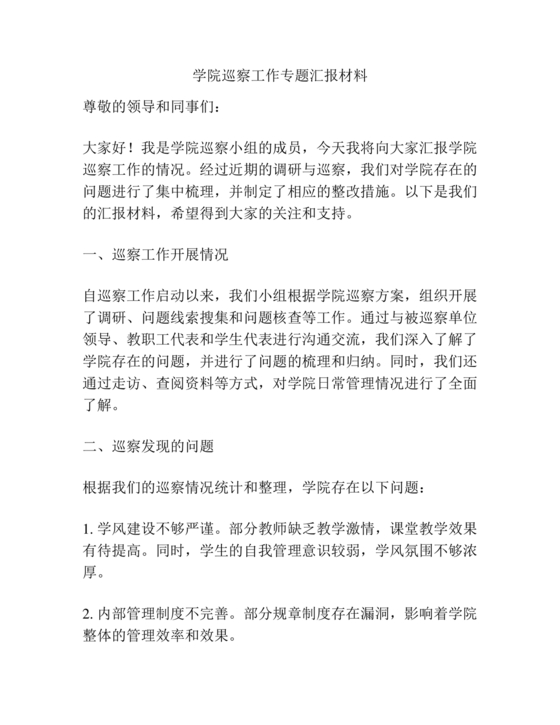 学院巡察工作专题汇报材料

尊敬的领导和同事们：

大家好！我是学院巡察小组的成员，今天我将向大家汇报学院巡察工作的情况。经过近期的调研与巡察，我们对学院存在的问题进行了集中梳理，并制定了相应的整改措施。以下是我们的汇报材料，希望得到大家的关注和支持。

一、巡察工作开展情况

自巡察工作启动以来，我们小组根据学院巡察方案，组织开展了调研、问题线索搜集和问题核查等工作。通过与被巡察单位领导、教职工代表和学生代表进行沟通交流，我们深入了解了学院存在的问题，并进行了问题的梳理和归纳。同时，我们还通过走访、查阅资料等方式，对学院日常管理情况进行了全面了解。

二、巡察发现的问题

根据我们的巡察情况统计和整理，学院存在以下问题：

1. 学风建设不够严谨。部分教师缺乏教学激情，课堂教学效果有待提高。同时，学生的自我管理意识较弱，学风氛围不够浓厚。

2. 内部管理制度不完善。部分规章制度存在漏洞，影响着学院整体的管理效率和效果。